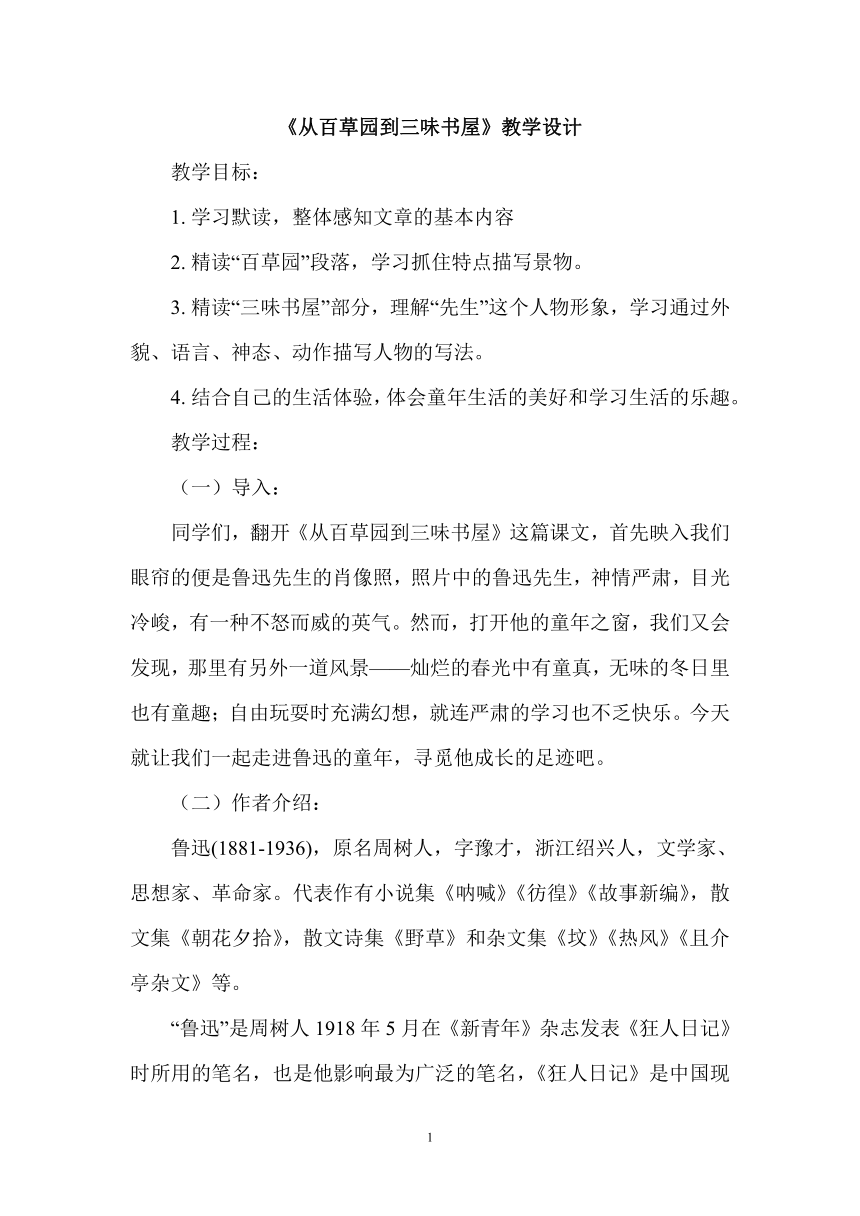 《从百草园到三味书屋》教学设计

教学目标：

1. 学习默读，整体感知文章的基本内容

2. 精读“百草园”段落，学习抓住特点描写景物。

3. 精读“三味书屋”部分，理解“先生”这个人物形象，学习通过外貌、语言、神态、动作描写人物的写法。

4. 结合自己的生活体验，体会童年生活的美好和学习生活的乐趣。

教学过程：

（一）导入：

同学们，翻开《从百草园到三味书屋》这篇课文，首先映入我们眼帘的便是鲁迅先生的肖像照，照片中的鲁迅先生，神情严肃，目光冷峻，有一种不怒而威的英气。然而，打开他的童年之窗，我们又会发现，那里有另外一道风景——灿烂的春光中有童真，无味的冬日里也有童趣；自由玩耍时充满幻想，就连严肃的学习也不乏快乐。今天就让我们一起走进鲁迅的童年，寻觅他成长的足迹吧。

（二）作者介绍：

鲁迅(1881-1936)，原名周树人，字豫才，浙江绍兴人，文学家、思想家、革命家。代表作有小说集《呐喊》《彷徨》《故事新编》，散文集《朝花夕拾》，散文诗集《野草》和杂文集《坟》《热风》《且介亭杂文》等。

“鲁迅”是周树人 1918 年 5 月在《新青年》杂志发表《狂人日记》时所用的笔名，也是他影响最为广泛的笔名，《狂人日记》是中国现

1